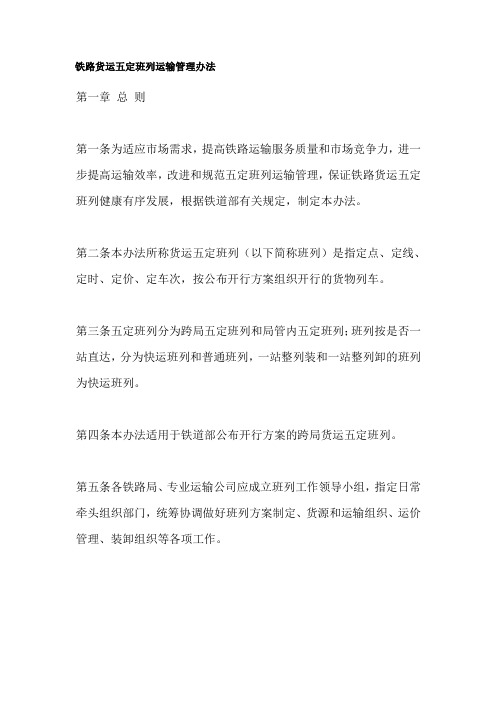 铁路货运五定班列运输管理办法

第一章 总 则

第一条为适应市场需求，提高铁路运输服务质量和市场竞争力，进一步提高运输效率，改进和规范五定班列运输管理，保证铁路货运五定班列健康有序发展，根据铁道部有关规定，制定本办法。

第二条本办法所称货运五定班列（以下简称班列）是指定点、定线、定时、定价、定车次，按公布开行方案组织开行的货物列车。

第三条五定班列分为跨局五定班列和局管内五定班列；班列按是否一站直达，分为快运班列和普通班列，一站整列装和一站整列卸的班列为快运班列。

第四条本办法适用于铁道部公布开行方案的跨局货运五定班列。

第五条各铁路局、专业运输公司应成立班列工作领导小组，指定日常牵头组织部门，统筹协调做好班列方案制定、货源和运输组织、运价管理、装卸组织等各项工作。